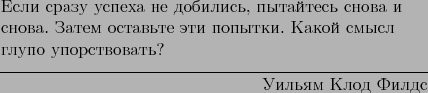 Если сразу успеха не добились, пытайтесь снова и снова. Затем оставьте эти попытки. Какой смысл глупо упорствовать?

Уильям Клод Филдс